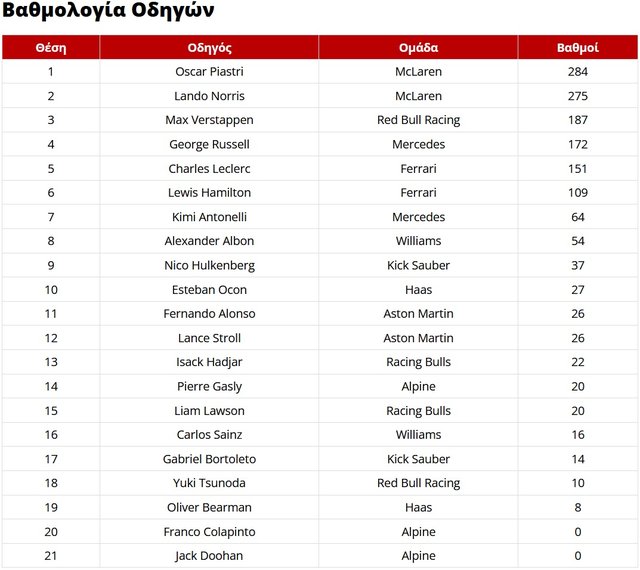 Βαθμολογία Οδηγών

| Θέση | Οδηγός | Ομάδα | Βαθμοί |
|---|---|---|---|
| 1 | Oscar Piastri | McLaren | 284 |
| 2 | Lando Norris | McLaren | 275 |
| 3 | Max Verstappen | Red Bull Racing | 187 |
| 4 | George Russell | Mercedes | 172 |
| 5 | Charles Leclerc | Ferrari | 151 |
| 6 | Lewis Hamilton | Ferrari | 109 |
| 7 | Kimi Antonelli | Mercedes | 64 |
| 8 | Alexander Albon | Williams | 54 |
| 9 | Nico Hulkenberg | Kick Sauber | 37 |
| 10 | Esteban Ocon | Haas | 27 |
| 11 | Fernando Alonso | Aston Martin | 26 |
| 12 | Lance Stroll | Aston Martin | 26 |
| 13 | Isack Hadjar | Racing Bulls | 22 |
| 14 | Pierre Gasly | Alpine | 20 |
| 15 | Liam Lawson | Racing Bulls | 20 |
| 16 | Carlos Sainz | Williams | 16 |
| 17 | Gabriel Bortoleto | Kick Sauber | 14 |
| 18 | Yuki Tsunoda | Red Bull Racing | 10 |
| 19 | Oliver Bearman | Haas | 8 |
| 20 | Franco Colapinto | Alpine | 0 |
| 21 | Jack Doohan | Alpine | 0 |